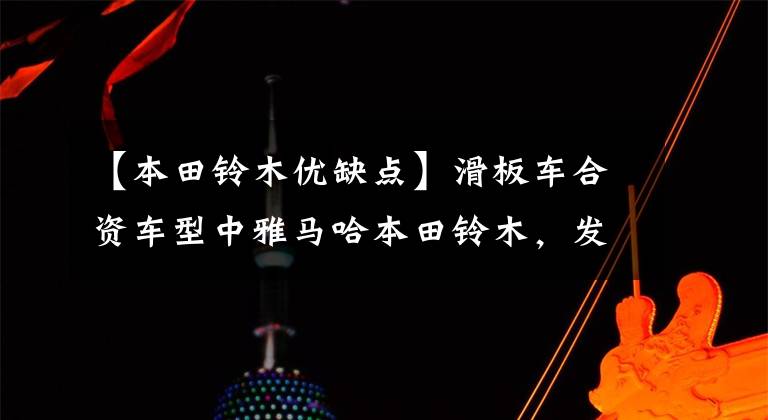 【本田铃木优缺点】滑板车合资车型中雅马哈本田铃木，发